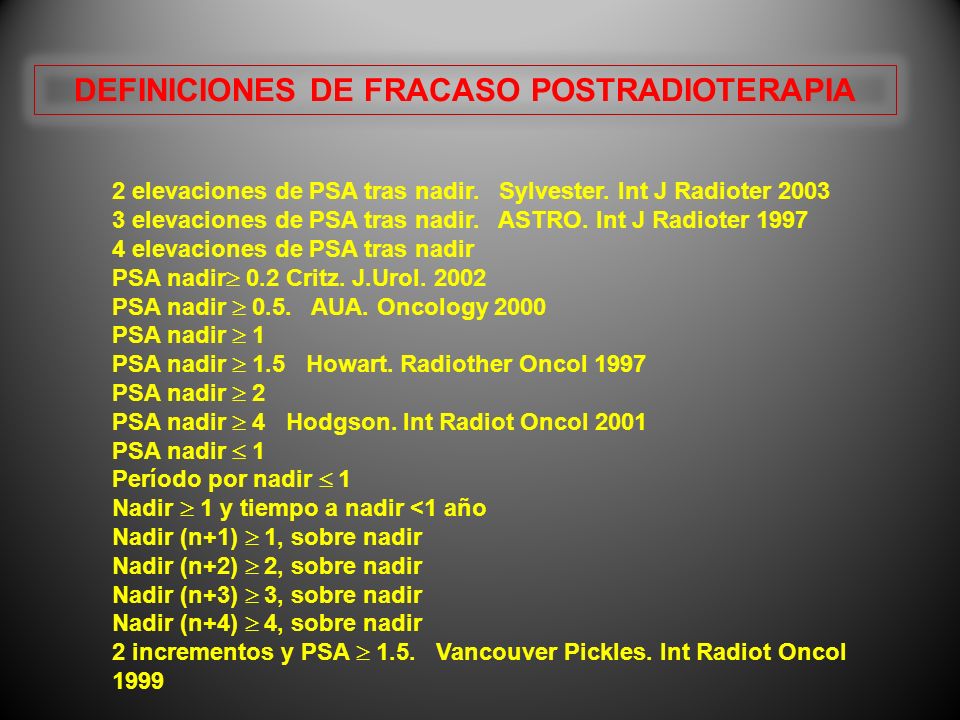 DEFINICIONES DE FRACASO POSTRADIOTERAPIA

2 elevaciones de PSA tras nadir. Sylvester. Int J Radioter 2003
3 elevaciones de PSA tras nadir. ASTRO. Int J Radioter 1997
4 elevaciones de PSA tras nadir
PSA nadir$\geq$ 0.2 Critz. J.Urol. 2002
PSA nadir $\geq$ 0.5. AUA. Oncology 2000
PSA nadir $\geq$ 1
PSA nadir $\geq$ 1.5 Howart. Radiother Oncol 1997
PSA nadir $\geq$ 2
PSA nadir $\geq$ 4 Hodgson. Int Radiot Oncol 2001
PSA nadir $\leq$ 1
Período por nadir $\leq$ 1
Nadir $\geq$ 1 y tiempo a nadir <1 año
Nadir (n+1) $\geq$ 1, sobre nadir
Nadir (n+2) $\geq$ 2, sobre nadir
Nadir (n+3) $\geq$ 3, sobre nadir
Nadir (n+4) $\geq$ 4, sobre nadir
2 incrementos y PSA $\geq$ 1.5. Vancouver Pickles. Int Radiot Oncol 1999